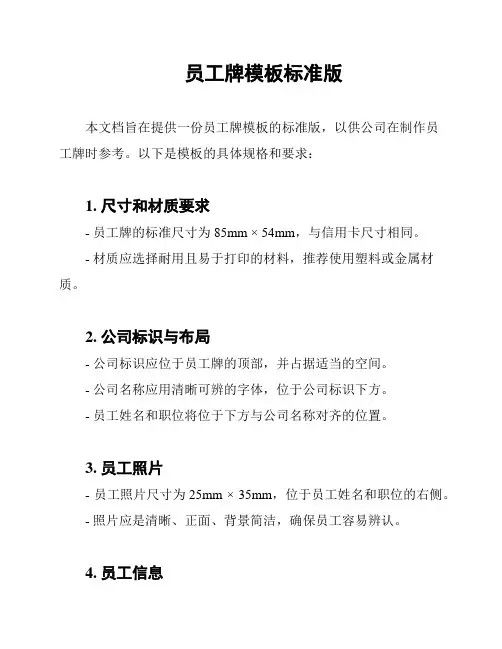 员工牌模板标准版

本文档旨在提供一份员工牌模板的标准版，以供公司在制作员工牌时参考。以下是模板的具体规格和要求：

1. 尺寸和材质要求

- 员工牌的标准尺寸为 85mm × 54mm，与信用卡尺寸相同。

- 材质应选择耐用且易于打印的材料，推荐使用塑料或金属材质。

2. 公司标识与布局

- 公司标识应位于员工牌的顶部，并占据适当的空间。

- 公司名称应用清晰可辨的字体，位于公司标识下方。

- 员工姓名和职位将位于下方与公司名称对齐的位置。

3. 员工照片

- 员工照片尺寸为 25mm × 35mm，位于员工姓名和职位的右侧。

- 照片应是清晰、正面、背景简洁，确保员工容易辨认。

4. 员工信息